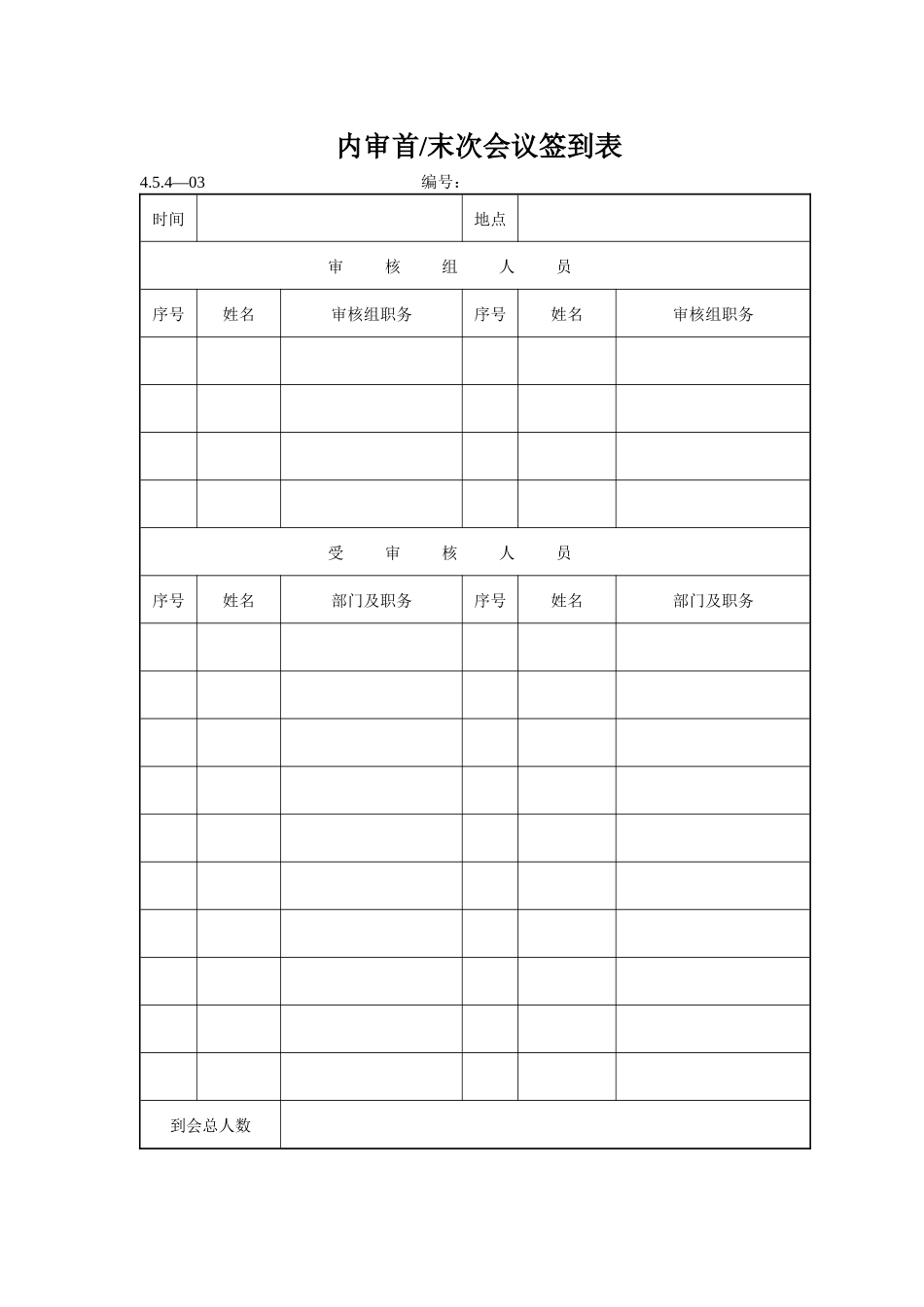 内审首/末次会议签到表

4.5.4—03 编号：

| 时间 | | | 地点 | | |
|---|---|---|---|---|---|
| 审　核　组　人　员 | | | | | |
| 序号 | 姓名 | 审核组职务 | 序号 | 姓名 | 审核组职务 |
| | | | | | |
| | | | | | |
| | | | | | |
| | | | | | |
| 受　审　核　人　员 | | | | | |
| 序号 | 姓名 | 部门及职务 | 序号 | 姓名 | 部门及职务 |
| | | | | | |
| | | | | | |
| | | | | | |
| | | | | | |
| | | | | | |
| | | | | | |
| | | | | | |
| | | | | | |
| | | | | | |
| | | | | | |
| 到会总人数 | | | | | |